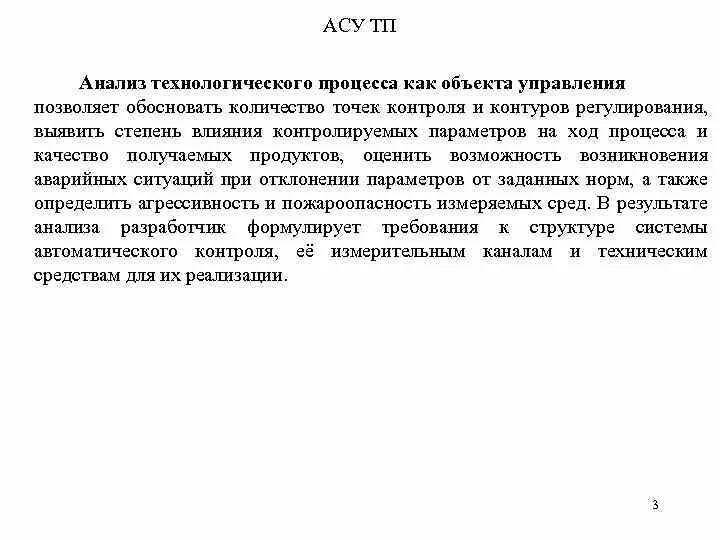 АСУ ТП

Анализ технологического процесса как объекта управления позволяет обосновать количество точек контроля и контуров регулирования, выявить степень влияния контролируемых параметров на ход процесса и качество получаемых продуктов, оценить возможность возникновения аварийных ситуаций при отклонении параметров от заданных норм, а также определить агрессивность и пожароопасность измеряемых сред. В результате анализа разработчик формулирует требования к структуре системы автоматического контроля, её измерительным каналам и техническим средствам для их реализации.

3